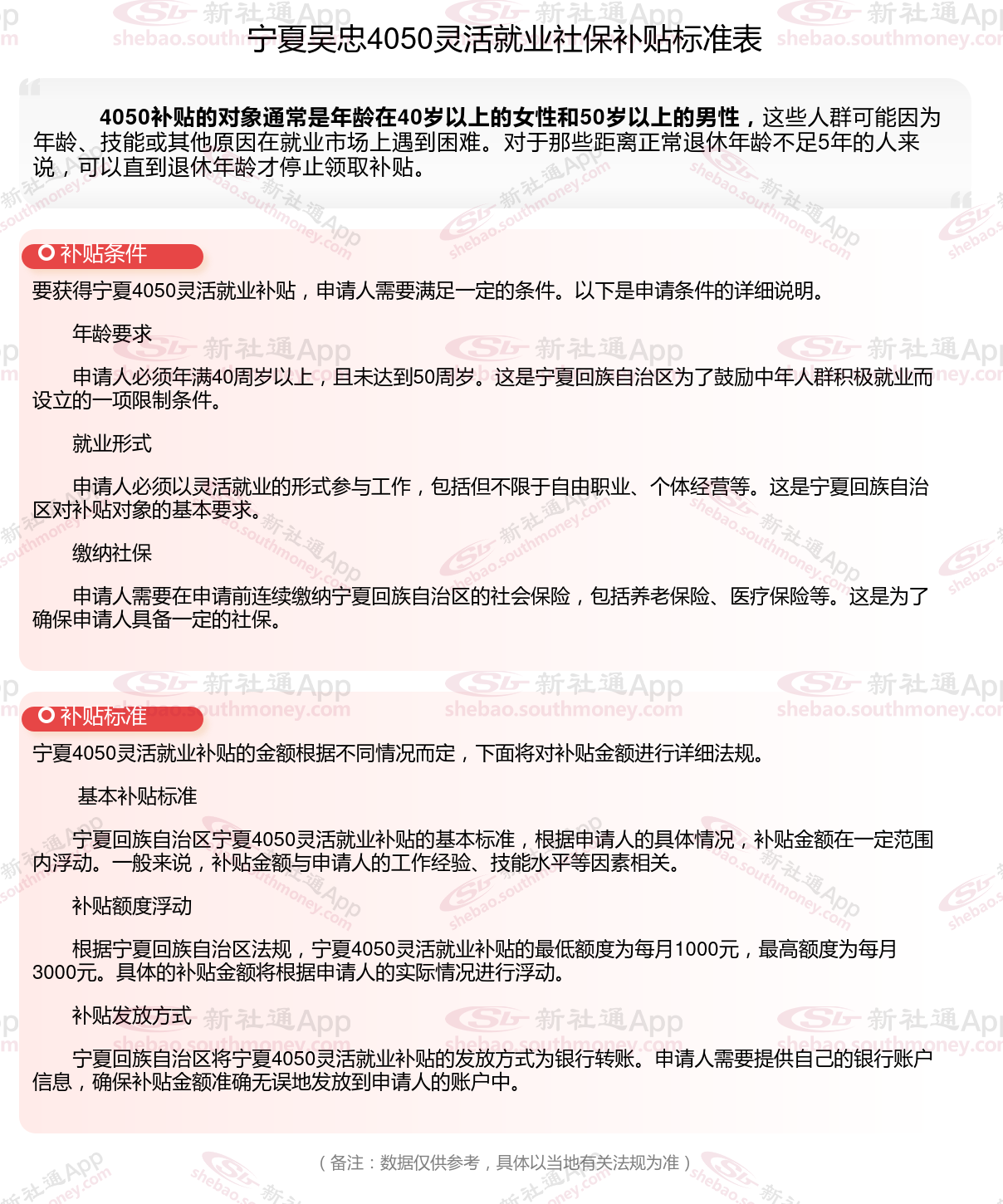 宁夏吴忠4050灵活就业社保补贴标准表

4050补贴的对象通常是年龄在40岁以上的女性和50岁以上的男性，这些人群可能因为年龄、技能或其他原因在就业市场上遇到困难。对于那些距离正常退休年龄不足5年的人来说，可以直到退休年龄才停止领取补贴。

补贴条件

要获得宁夏4050灵活就业补贴，申请人需要满足一定的条件。以下是申请条件的详细说明。

年龄要求

申请人必须年满40周岁以上，且未达到50周岁。这是宁夏回族自治区为了鼓励中年人群积极就业而设立的一项限制条件。

就业形式

申请人必须以灵活就业的形式参与工作，包括但不限于自由职业、个体经营等。这是宁夏回族自治区对补贴对象的基本要求。

缴纳社保

申请人需要在申请前连续缴纳宁夏回族自治区的社会保险，包括养老保险、医疗保险等。这是为了确保申请人具备一定的社保。

补贴标准

宁夏4050灵活就业补贴的金额根据不同情况而定，下面将对补贴金额进行详细法规。

基本补贴标准

宁夏回族自治区宁夏4050灵活就业补贴的基本标准，根据申请人的具体情况，补贴金额在一定范围内浮动。一般来说，补贴金额与申请人的工作经验、技能水平等因素相关。

补贴额度浮动

根据宁夏回族自治区法规，宁夏4050灵活就业补贴的最低额度为每月1000元，最高额度为每月3000元。具体的补贴金额将根据申请人的实际情况进行浮动。

补贴发放方式

宁夏回族自治区将宁夏4050灵活就业补贴的发放方式为银行转账。申请人需要提供自己的银行账户信息，确保补贴金额准确无误地发放到申请人的账户中。

（备注：数据仅供参考，具体以当地有关法规为准）

新社通App
shebao.southmoney.com